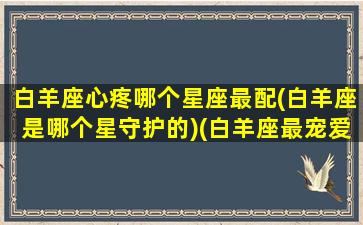 白羊座心疼哪个星座最配(白羊座是哪个星守护的)(白羊座最宠爱